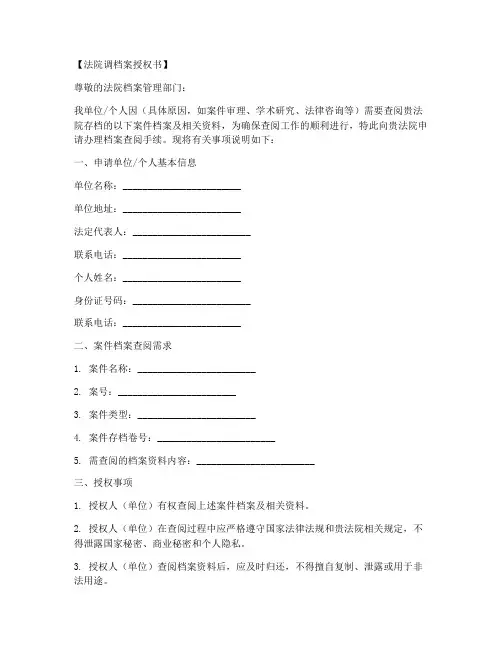 【法院调档案授权书】

尊敬的法院档案管理部门：

我单位/个人因（具体原因，如案件审理、学术研究、法律咨询等）需要查阅贵法院存档的以下案件档案及相关资料，为确保查阅工作的顺利进行，特此向贵法院申请办理档案查阅手续。现将有关事项说明如下：

一、申请单位/个人基本信息

单位名称：________________________

单位地址：________________________

法定代表人：________________________

联系电话：________________________

个人姓名：________________________

身份证号码：________________________

联系电话：________________________

二、案件档案查阅需求

1. 案件名称：________________________

2. 案号：________________________

3. 案件类型：________________________

4. 案件存档卷号：________________________

5. 需查阅的档案资料内容：________________________

三、授权事项

1. 授权人（单位）有权查阅上述案件档案及相关资料。

2. 授权人（单位）在查阅过程中应严格遵守国家法律法规和贵法院相关规定，不得泄露国家秘密、商业秘密和个人隐私。

3. 授权人（单位）查阅档案资料后，应及时归还，不得擅自复制、泄露或用于非法用途。